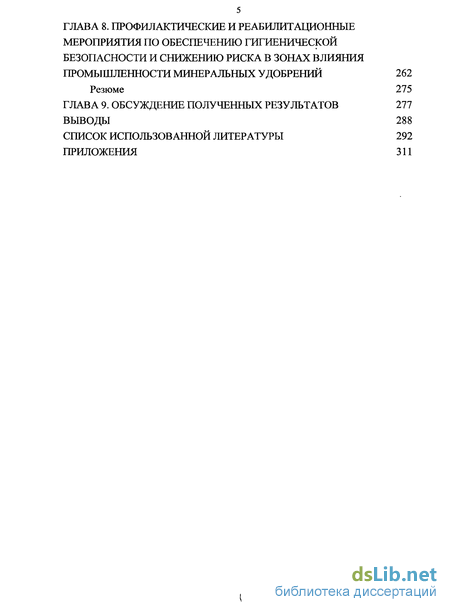 5

ГЛАВА 8. ПРОФИЛАКТИЧЕСКИЕ И РЕАБИЛИТАЦИОННЫЕ МЕРОПРИЯТИЯ ПО ОБЕСПЕЧЕНИЮ ГИГИЕНИЧЕСКОЙ БЕЗОПАСНОСТИ И СНИЖЕНИЮ РИСКА В ЗОНАХ ВЛИЯНИЯ ПРОМЫШЛЕННОСТИ МИНЕРАЛЬНЫХ УДОБРЕНИЙ 262

Резюме 275

ГЛАВА 9. ОБСУЖДЕНИЕ ПОЛУЧЕННЫХ РЕЗУЛЬТАТОВ 277

ВЫВОДЫ 288

СПИСОК ИСПОЛЬЗОВАННОЙ ЛИТЕРАТУРЫ 292

ПРИЛОЖЕНИЯ 311

dsLib.net
библиотека диссертаций